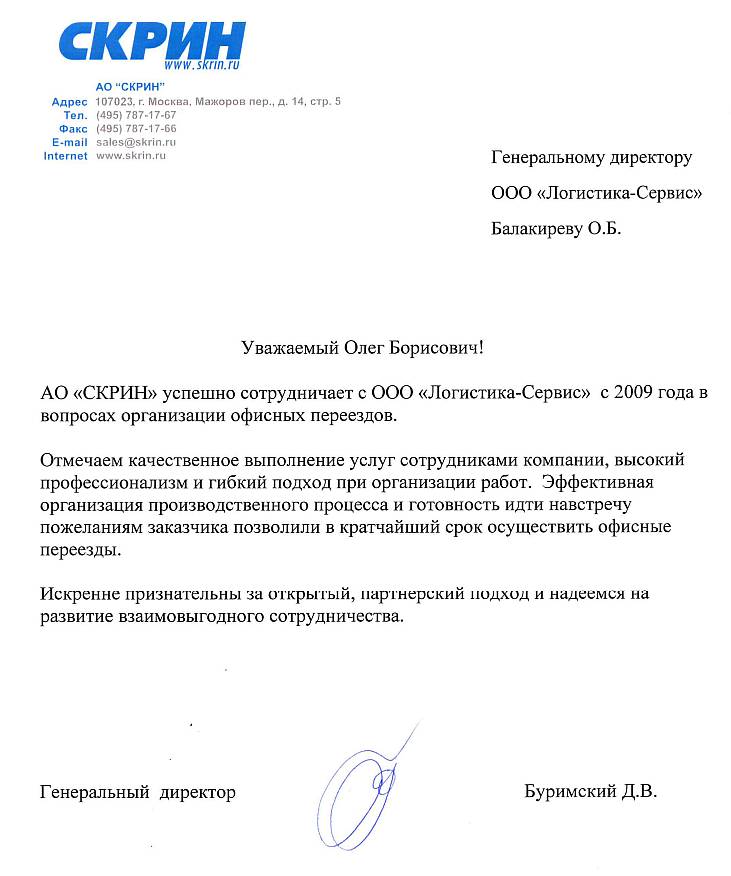 СКРИН
www.skrin.ru

АО "СКРИН"
Адрес 107023, г. Москва, Мажоров пер., д. 14, стр. 5
Тел. (495) 787-17-67
Факс (495) 787-17-66
E-mail sales@skrin.ru
Internet www.skrin.ru

Генеральному директору
ООО «Логистика-Сервис»
Балакиреву О.Б.

Уважаемый Олег Борисович!

АО «СКРИН» успешно сотрудничает с ООО «Логистика-Сервис» с 2009 года в вопросах организации офисных переездов.

Отмечаем качественное выполнение услуг сотрудниками компании, высокий профессионализм и гибкий подход при организации работ. Эффективная организация производственного процесса и готовность идти навстречу пожеланиям заказчика позволили в кратчайший срок осуществить офисные переезды.

Искренне признательны за открытый, партнерский подход и надеемся на развитие взаимовыгодного сотрудничества.

Генеральный директор

Буримский Д.В.